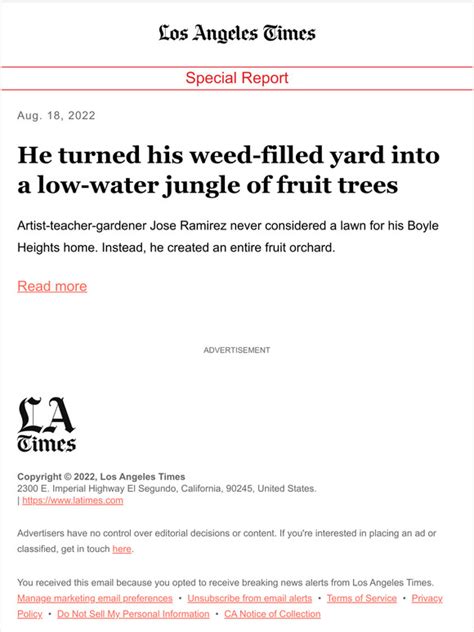 Los Angeles Times

Special Report

Aug. 18, 2022

He turned his weed-filled yard into a low-water jungle of fruit trees

Artist-teacher-gardener Jose Ramirez never considered a lawn for his Boyle Heights home. Instead, he created an entire fruit orchard.

Read more

ADVERTISEMENT

LA Times

Copyright © 2022, Los Angeles Times
2300 E. Imperial Highway El Segundo, California, 90245, United States.
| https://www.latimes.com

Advertisers have no control over editorial decisions or content. If you're interested in placing an ad or classified, get in touch here.

You received this email because you opted to receive breaking news alerts from Los Angeles Times.
Manage marketing email preferences • Unsubscribe from email alerts • Terms of Service • Privacy Policy • Do Not Sell My Personal Information • CA Notice of Collection